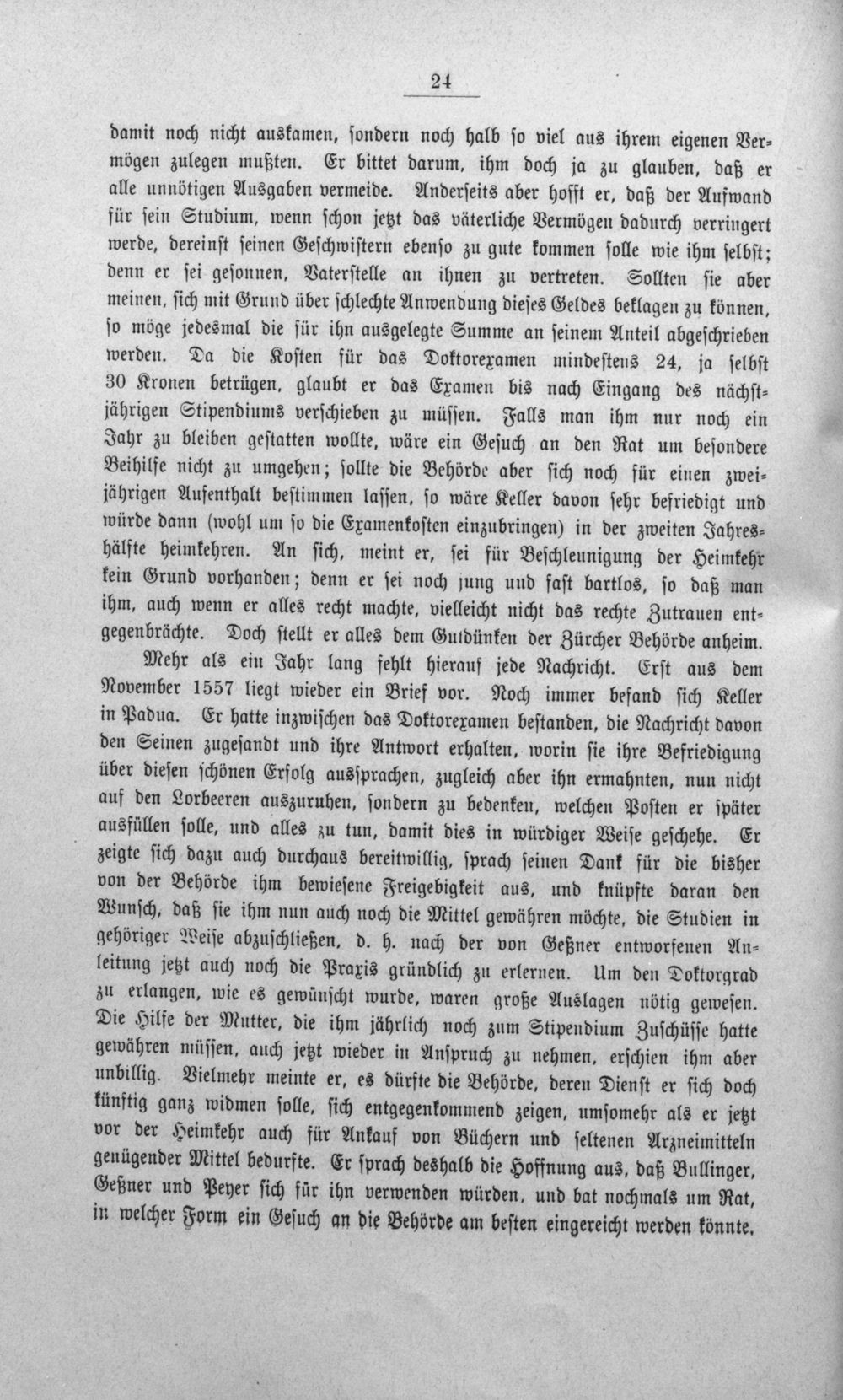 24

damit noch nicht auskamen, sondern noch halb so viel aus ihrem eigenen Vermögen zulegen mußten. Er bittet darum, ihm doch ja zu glauben, daß er alle unnötigen Ausgaben vermeide. Anderseits aber hofft er, daß der Aufwand für sein Studium, wenn schon jetzt das väterliche Vermögen dadurch verringert werde, dereinst seinen Geschwistern ebenso zu gute kommen solle wie ihm selbst; denn er sei gesonnen, Vaterstelle an ihnen zu vertreten. Sollten sie aber meinen, sich mit Grund über schlechte Anwendung dieses Geldes beklagen zu können, so möge jedesmal die für ihn ausgelegte Summe an seinem Anteil abgeschrieben werden. Da die Kosten für das Doktorexamen mindestens 24, ja selbst 30 Kronen betrügen, glaubt er das Examen bis nach Eingang des nächstjährigen Stipendiums verschieben zu müssen. Falls man ihm nur noch ein Jahr zu bleiben gestatten wollte, wäre ein Gesuch an den Rat um besondere Beihilfe nicht zu umgehen; sollte die Behörde aber sich noch für einen zweijährigen Aufenthalt bestimmen lassen, so wäre Keller davon sehr befriedigt und würde dann (wohl um so die Examenkosten einzubringen) in der zweiten Jahreshälfte heimkehren. An sich, meint er, sei für Beschleunigung der Heimkehr kein Grund vorhanden; denn er sei noch jung und fast bartlos, so daß man ihm, auch wenn er alles recht machte, vielleicht nicht das rechte Zutrauen entgegenbrächte. Doch stellt er alles dem Gutdünken der Zürcher Behörde anheim.

Mehr als ein Jahr lang fehlt hierauf jede Nachricht. Erst aus dem November 1557 liegt wieder ein Brief vor. Noch immer befand sich Keller in Padua. Er hatte inzwischen das Doktorexamen bestanden, die Nachricht davon den Seinen zugesandt und ihre Antwort erhalten, worin sie ihre Befriedigung über diesen schönen Erfolg aussprachen, zugleich aber ihn ermahnten, nun nicht auf den Lorbeeren auszuruhen, sondern zu bedenken, welchen Posten er später ausfüllen solle, und alles zu tun, damit dies in würdiger Weise geschehe. Er zeigte sich dazu auch durchaus bereitwillig, sprach seinen Dank für die bisher von der Behörde ihm bewiesene Freigebigkeit aus, und knüpfte daran den Wunsch, daß sie ihm nun auch noch die Mittel gewähren möchte, die Studien in gehöriger Weise abzuschließen, d. h. nach der von Geßner entworfenen Anleitung jetzt auch noch die Praxis gründlich zu erlernen. Um den Doktorgrad zu erlangen, wie es gewünscht wurde, waren große Auslagen nötig gewesen. Die Hilfe der Mutter, die ihm jährlich noch zum Stipendium Zuschüsse hatte gewähren müssen, auch jetzt wieder in Anspruch zu nehmen, erschien ihm aber unbillig. Vielmehr meinte er, es dürfte die Behörde, deren Dienst er sich doch künftig ganz widmen solle, sich entgegenkommend zeigen, umsomehr als er jetzt vor der Heimkehr auch für Ankauf von Büchern und seltenen Arzneimitteln genügender Mittel bedurfte. Er sprach deshalb die Hoffnung aus, daß Bullinger, Geßner und Peyer sich für ihn verwenden würden, und bat nochmals um Rat, in welcher Form ein Gesuch an die Behörde am besten eingereicht werden könnte.